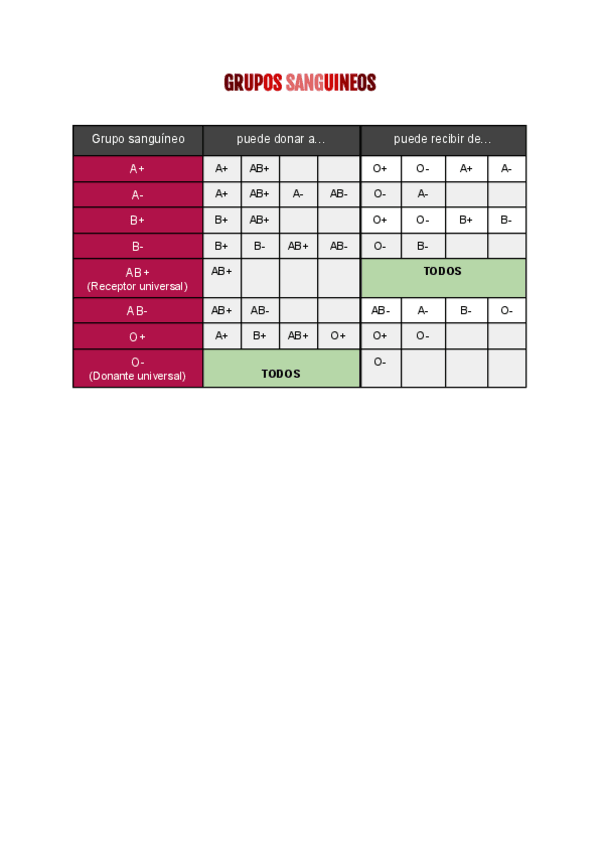 GRUPOS SANGUINEOS

| Grupo sanguíneo | puede donar a... | | | | puede recibir de... | | | |
|---|---|---|---|---|---|---|---|---|
| A+ | A+ | AB+ | | | O+ | O- | A+ | A- |
| A- | A+ | AB+ | A- | AB- | O- | A- | | |
| B+ | B+ | AB+ | | | O+ | O- | B+ | B- |
| B- | B+ | B- | AB+ | AB- | O- | B- | | |
| AB+ (Receptor universal) | AB+ | | | | TODOS | | | |
| AB- | AB+ | AB- | | | AB- | A- | B- | O- |
| O+ | A+ | B+ | AB+ | O+ | O+ | O- | | |
| O- (Donante universal) | TODOS | | | | O- | | | |